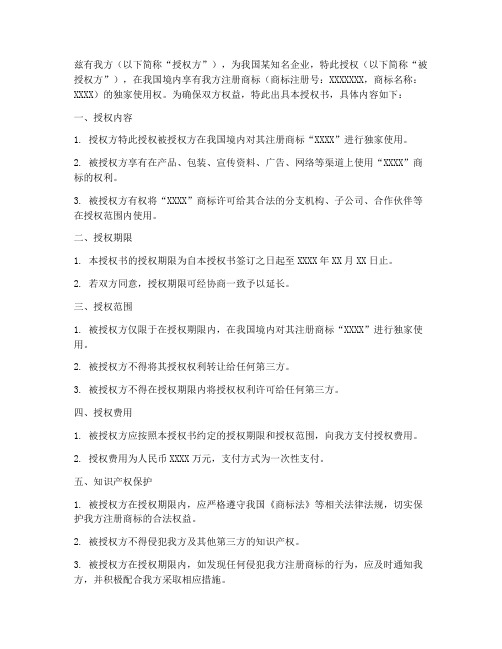 兹有我方（以下简称“授权方”），为我国某知名企业，特此授权（以下简称“被授权方”），在我国境内享有我方注册商标（商标注册号：XXXXXXX，商标名称：XXXX）的独家使用权。为确保双方权益，特此出具本授权书，具体内容如下：

一、授权内容

1. 授权方特此授权被授权方在我国境内对其注册商标“XXXX”进行独家使用。

2. 被授权方享有在产品、包装、宣传资料、广告、网络等渠道上使用“XXXX”商标的权利。

3. 被授权方有权将“XXXX”商标许可给其合法的分支机构、子公司、合作伙伴等在授权范围内使用。

二、授权期限

1. 本授权书的授权期限为自本授权书签订之日起至 XXXX 年 XX 月 XX 日止。

2. 若双方同意，授权期限可经协商一致予以延长。

三、授权范围

1. 被授权方仅限于在授权期限内，在我国境内对其注册商标“XXXX”进行独家使用。

2. 被授权方不得将其授权权利转让给任何第三方。

3. 被授权方不得在授权期限内将授权权利许可给任何第三方。

四、授权费用

1. 被授权方应按照本授权书约定的授权期限和授权范围，向我方支付授权费用。

2. 授权费用为人民币 XXXX 万元，支付方式为一次性支付。

五、知识产权保护

1. 被授权方在授权期限内，应严格遵守我国《商标法》等相关法律法规，切实保护我方注册商标的合法权益。

2. 被授权方不得侵犯我方及其他第三方的知识产权。

3. 被授权方在授权期限内，如发现任何侵犯我方注册商标的行为，应及时通知我方，并积极配合我方采取相应措施。